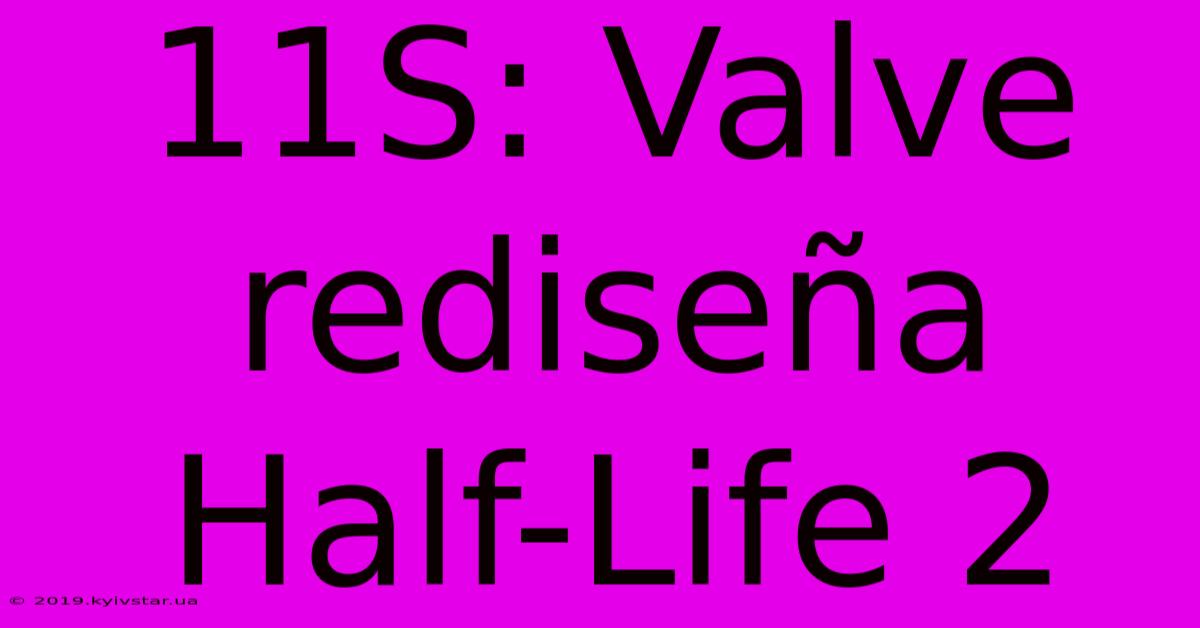 11S: Valve rediseña Half-Life 2

© 2019.kyivstar.ua